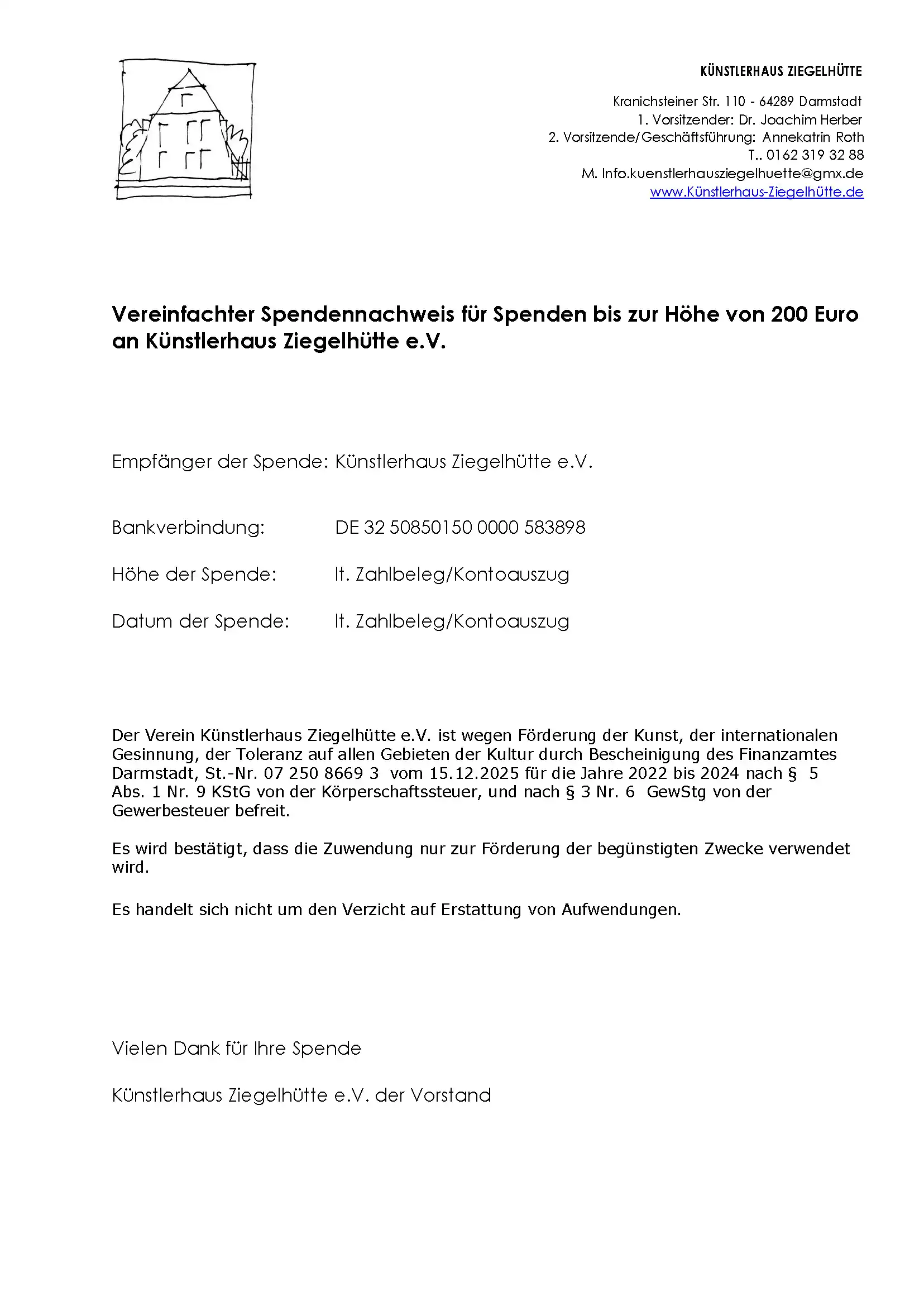 KÜNSTLERHAUS ZIEGELHÜTTE

Kranichsteiner Str. 110 - 64289 Darmstadt
1. Vorsitzender: Dr. Joachim Herber
2. Vorsitzende/Geschäftsführung: Annekatrin Roth
T.. 0162 319 32 88
M. Info.kuenstlerhausziegelhuette@gmx.de
www.Künstlerhaus-Ziegelhütte.de

Vereinfachter Spendennachweis für Spenden bis zur Höhe von 200 Euro an Künstlerhaus Ziegelhütte e.V.

Empfänger der Spende: Künstlerhaus Ziegelhütte e.V.

Bankverbindung: DE 32 50850150 0000 583898

Höhe der Spende: lt. Zahlbeleg/Kontoauszug

Datum der Spende: lt. Zahlbeleg/Kontoauszug

Der Verein Künstlerhaus Ziegelhütte e.V. ist wegen Förderung der Kunst, der internationalen Gesinnung, der Toleranz auf allen Gebieten der Kultur durch Bescheinigung des Finanzamtes Darmstadt, St.-Nr. 07 250 8669 3 vom 15.12.2025 für die Jahre 2022 bis 2024 nach § 5 Abs. 1 Nr. 9 KStG von der Körperschaftssteuer, und nach § 3 Nr. 6 GewStg von der Gewerbesteuer befreit.

Es wird bestätigt, dass die Zuwendung nur zur Förderung der begünstigten Zwecke verwendet wird.

Es handelt sich nicht um den Verzicht auf Erstattung von Aufwendungen.

Vielen Dank für Ihre Spende

Künstlerhaus Ziegelhütte e.V. der Vorstand